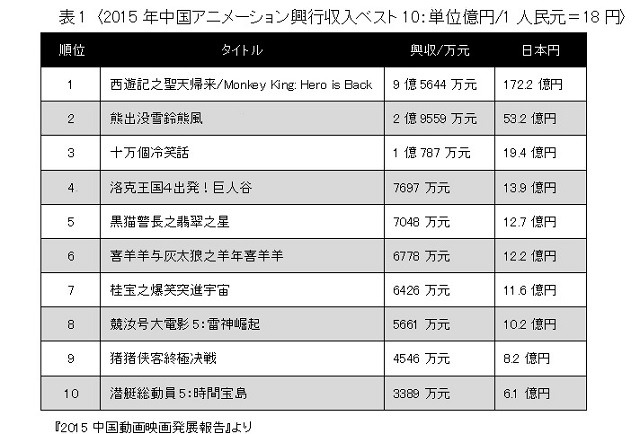 表1〈2015年中国アニメーション興行収入ベスト10:単位億円/1人民元=18円〉

| 順位 | タイトル | 興収/万元 | 日本円 |
|---|---|---|---|
| 1 | 西遊記之聖天帰来/Monkey King: Hero is Back | 9億5644万元 | 172.2億円 |
| 2 | 熊出没雪鈴熊風 | 2億9559万元 | 53.2億円 |
| 3 | 十万個冷笑話 | 1億787万元 | 19.4億円 |
| 4 | 洛克王国4出発！巨人谷 | 7697万元 | 13.9億円 |
| 5 | 黒猫警長之翡翠之星 | 7048万元 | 12.7億円 |
| 6 | 喜羊羊与灰太狼之羊年喜羊羊 | 6778万元 | 12.2億円 |
| 7 | 桂宝之爆笑突進宇宙 | 6426万元 | 11.6億円 |
| 8 | 競汝号大電影5:雷神崛起 | 5661万元 | 10.2億円 |
| 9 | 猪猪侠客終極決戦 | 4546万元 | 8.2億円 |
| 10 | 潜艇総動員5:時間宝島 | 3389万元 | 6.1億円 |

『2015中国動画映画発展報告』より